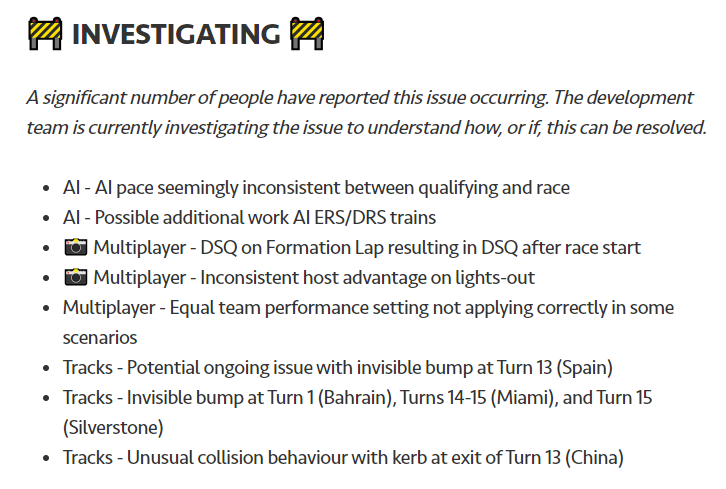 🚧 INVESTIGATING 🚧

A significant number of people have reported this issue occurring. The development team is currently investigating the issue to understand how, or if, this can be resolved.

- AI - AI pace seemingly inconsistent between qualifying and race
- AI - Possible additional work AI ERS/DRS trains
- 📷 Multiplayer - DSQ on Formation Lap resulting in DSQ after race start
- 📷 Multiplayer - Inconsistent host advantage on lights-out
- Multiplayer - Equal team performance setting not applying correctly in some scenarios
- Tracks - Potential ongoing issue with invisible bump at Turn 13 (Spain)
- Tracks - Invisible bump at Turn 1 (Bahrain), Turns 14-15 (Miami), and Turn 15 (Silverstone)
- Tracks - Unusual collision behaviour with kerb at exit of Turn 13 (China)